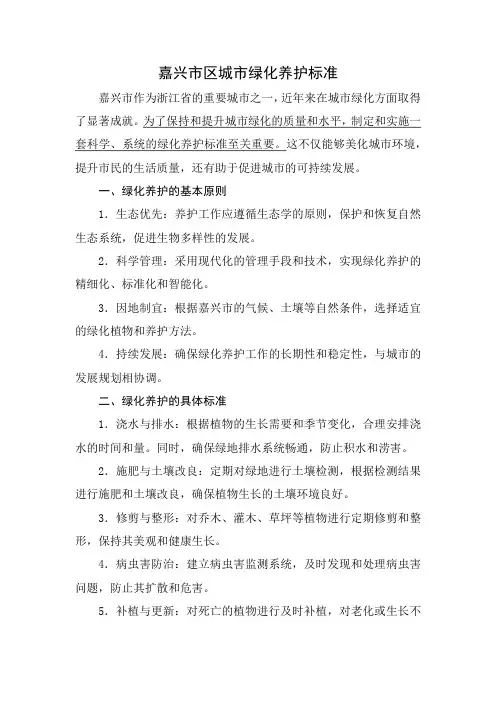 嘉兴市区城市绿化养护标准

嘉兴市作为浙江省的重要城市之一，近年来在城市绿化方面取得了显著成就。为了保持和提升城市绿化的质量和水平，制定和实施一套科学、系统的绿化养护标准至关重要。这不仅能够美化城市环境，提升市民的生活质量，还有助于促进城市的可持续发展。

一、绿化养护的基本原则

1．生态优先：养护工作应遵循生态学的原则，保护和恢复自然生态系统，促进生物多样性的发展。

2．科学管理：采用现代化的管理手段和技术，实现绿化养护的精细化、标准化和智能化。

3．因地制宜：根据嘉兴市的气候、土壤等自然条件，选择适宜的绿化植物和养护方法。

4．持续发展：确保绿化养护工作的长期性和稳定性，与城市的发展规划相协调。

二、绿化养护的具体标准

1．浇水与排水：根据植物的生长需要和季节变化，合理安排浇水的时间和量。同时，确保绿地排水系统畅通，防止积水和涝害。

2．施肥与土壤改良：定期对绿地进行土壤检测，根据检测结果进行施肥和土壤改良，确保植物生长的土壤环境良好。

3．修剪与整形：对乔木、灌木、草坪等植物进行定期修剪和整形，保持其美观和健康生长。

4．病虫害防治：建立病虫害监测系统，及时发现和处理病虫害问题，防止其扩散和危害。

5．补植与更新：对死亡的植物进行及时补植，对老化或生长不